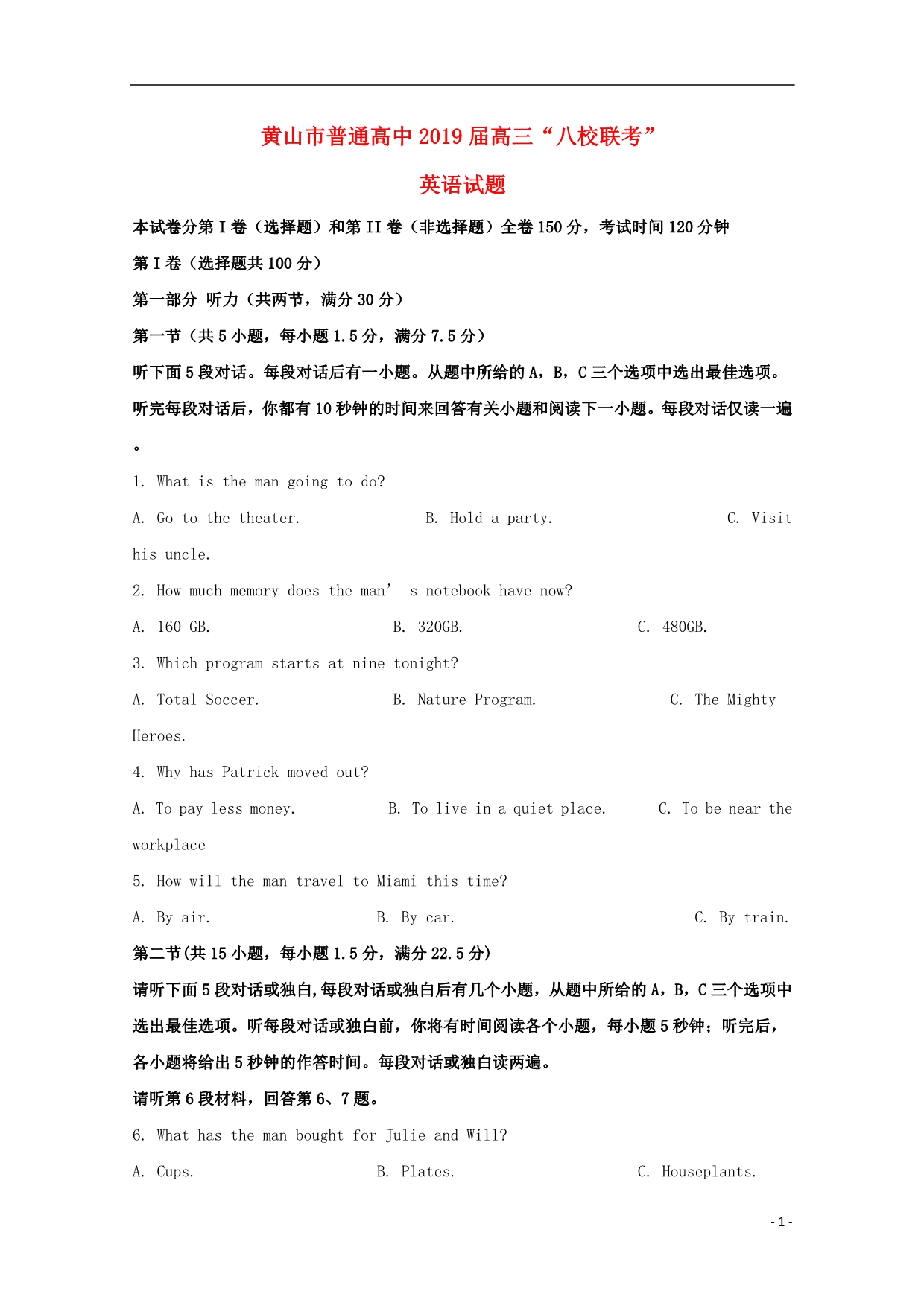 黄山市普通高中2019届高三“八校联考”

英语试题

本试卷分第I卷（选择题）和第II卷（非选择题）全卷150分，考试时间120分钟

第I卷（选择题共100分）

第一部分 听力（共两节，满分30分）

第一节（共5小题，每小题1.5分，满分7.5分）

听下面5段对话。每段对话后有一小题。从题中所给的A，B，C三个选项中选出最佳选项。听完每段对话后，你都有10秒钟的时间来回答有关小题和阅读下一小题。每段对话仅读一遍。

1. What is the man going to do?

A. Go to the theater.　B. Hold a party.　C. Visit his uncle.

2. How much memory does the man’ s notebook have now?

A. 160 GB.　B. 320GB.　C. 480GB.

3. Which program starts at nine tonight?

A. Total Soccer.　B. Nature Program.　C. The Mighty Heroes.

4. Why has Patrick moved out?

A. To pay less money.　B. To live in a quiet place.　C. To be near the workplace

5. How will the man travel to Miami this time?

A. By air.　B. By car.　C. By train.

第二节(共15小题，每小题1.5分，满分22.5分)

请听下面5段对话或独白,每段对话或独白后有几个小题，从题中所给的A，B，C三个选项中选出最佳选项。听每段对话或独白前，你将有时间阅读各个小题，每小题5秒钟；听完后，各小题将给出5秒钟的作答时间。每段对话或独白读两遍。

请听第6段材料，回答第6、7题。

6. What has the man bought for Julie and Will?

A. Cups.　B. Plates.　C. Houseplants.

- 1 -